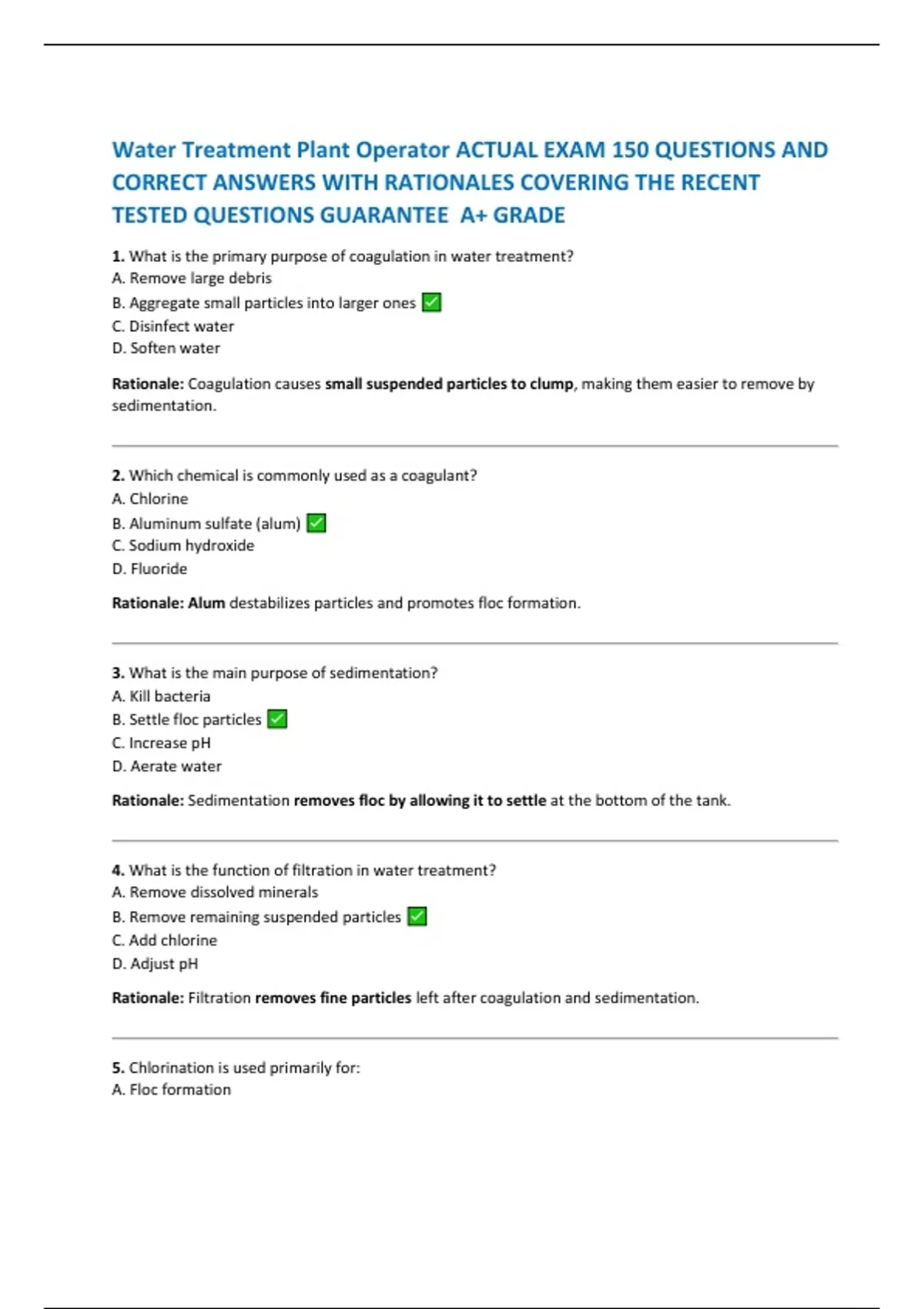 Water Treatment Plant Operator ACTUAL EXAM 150 QUESTIONS AND CORRECT ANSWERS WITH RATIONALES COVERING THE RECENT TESTED QUESTIONS GUARANTEE A+ GRADE

1. What is the primary purpose of coagulation in water treatment?
A. Remove large debris
B. Aggregate small particles into larger ones ✅
C. Disinfect water
D. Soften water

Rationale: Coagulation causes small suspended particles to clump, making them easier to remove by sedimentation.

2. Which chemical is commonly used as a coagulant?
A. Chlorine
B. Aluminum sulfate (alum) ✅
C. Sodium hydroxide
D. Fluoride

Rationale: Alum destabilizes particles and promotes floc formation.

3. What is the main purpose of sedimentation?
A. Kill bacteria
B. Settle floc particles ✅
C. Increase pH
D. Aerate water

Rationale: Sedimentation removes floc by allowing it to settle at the bottom of the tank.

4. What is the function of filtration in water treatment?
A. Remove dissolved minerals
B. Remove remaining suspended particles ✅
C. Add chlorine
D. Adjust pH

Rationale: Filtration removes fine particles left after coagulation and sedimentation.

5. Chlorination is used primarily for:
A. Floc formation